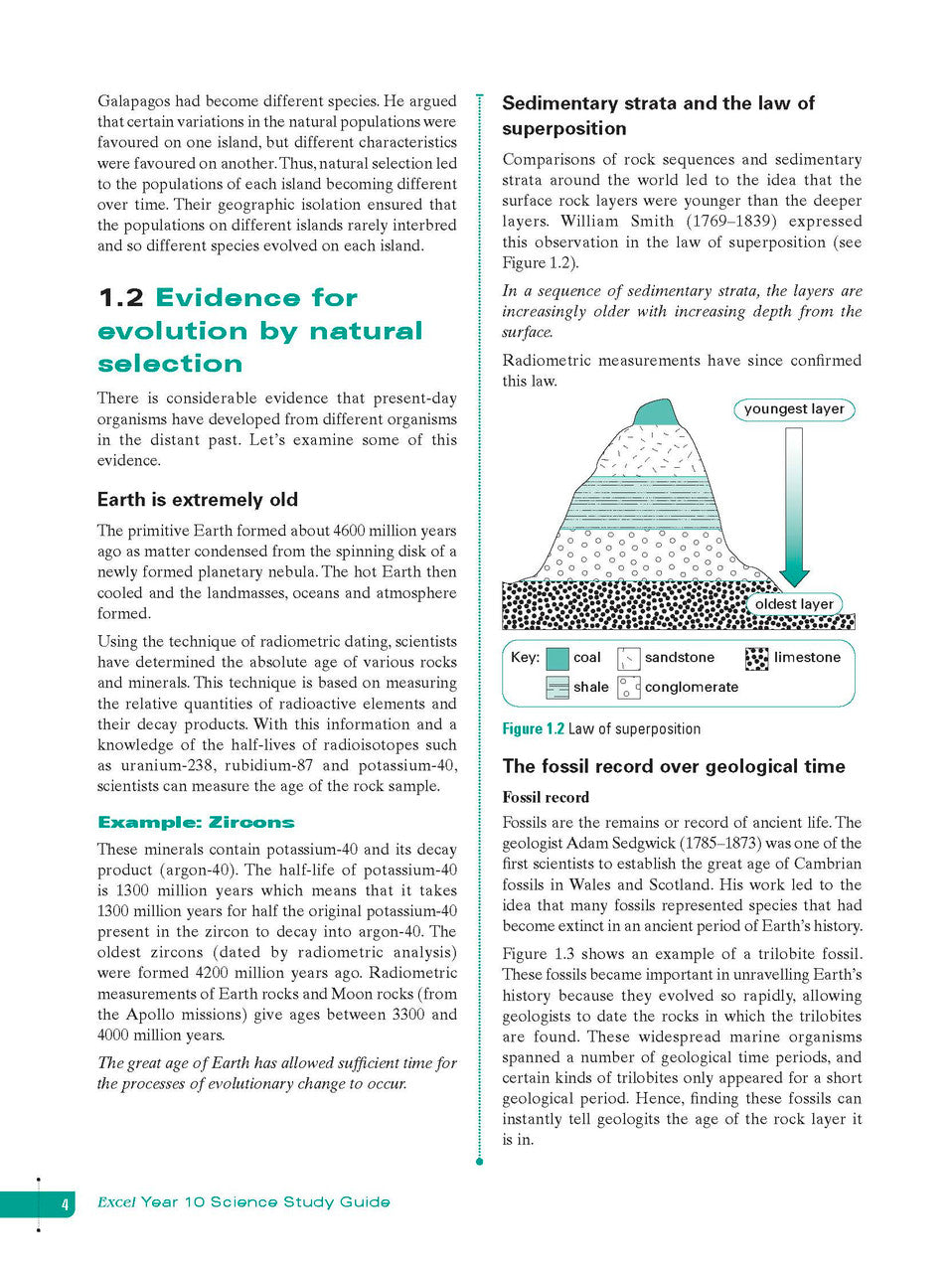 Galapagos had become different species. He argued that certain variations in the natural populations were favoured on one island, but different characteristics were favoured on another. Thus, natural selection led to the populations of each island becoming different over time. Their geographic isolation ensured that the populations on different islands rarely interbred and so different species evolved on each island.

1.2 Evidence for evolution by natural selection

There is considerable evidence that present-day organisms have developed from different organisms in the distant past. Let's examine some of this evidence.

Earth is extremely old

The primitive Earth formed about 4600 million years ago as matter condensed from the spinning disk of a newly formed planetary nebula. The hot Earth then cooled and the landmasses, oceans and atmosphere formed.

Using the technique of radiometric dating, scientists have determined the absolute age of various rocks and minerals. This technique is based on measuring the relative quantities of radioactive elements and their decay products. With this information and a knowledge of the half-lives of radioisotopes such as uranium-238, rubidium-87 and potassium-40, scientists can measure the age of the rock sample.

Example: Zircons

These minerals contain potassium-40 and its decay product (argon-40). The half-life of potassium-40 is 1300 million years which means that it takes 1300 million years for half the original potassium-40 present in the zircon to decay into argon-40. The oldest zircons (dated by radiometric analysis) were formed 4200 million years ago. Radiometric measurements of Earth rocks and Moon rocks (from the Apollo missions) give ages between 3300 and 4000 million years.

The great age of Earth has allowed sufficient time for the processes of evolutionary change to occur.

Sedimentary strata and the law of superposition

Comparisons of rock sequences and sedimentary strata around the world led to the idea that the surface rock layers were younger than the deeper layers. William Smith (1769–1839) expressed this observation in the law of superposition (see Figure 1.2).

In a sequence of sedimentary strata, the layers are increasingly older with increasing depth from the surface.

Radiometric measurements have since confirmed this law.

youngest layer

oldest layer

Key: coal sandstone limestone shale conglomerate

Figure 1.2 Law of superposition

The fossil record over geological time

Fossil record

Fossils are the remains or record of ancient life. The geologist Adam Sedgwick (1785–1873) was one of the first scientists to establish the great age of Cambrian fossils in Wales and Scotland. His work led to the idea that many fossils represented species that had become extinct in an ancient period of Earth's history.

Figure 1.3 shows an example of a trilobite fossil. These fossils became important in unravelling Earth's history because they evolved so rapidly, allowing geologists to date the rocks in which the trilobites are found. These widespread marine organisms spanned a number of geological time periods, and certain kinds of trilobites only appeared for a short geological period. Hence, finding these fossils can instantly tell geologits the age of the rock layer it is in.

4 Excel Year 10 Science Study Guide